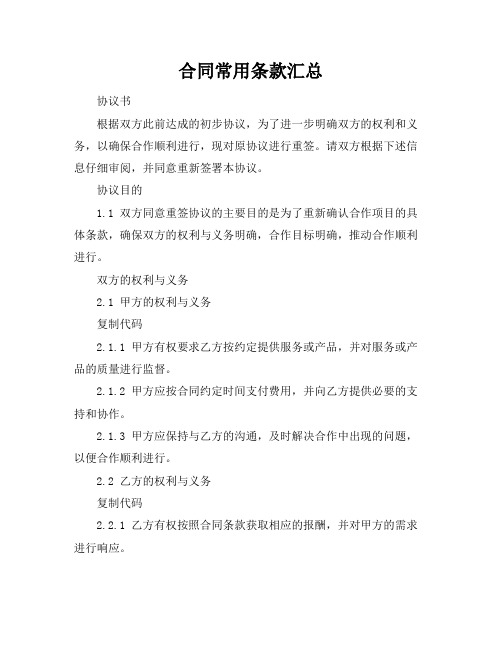 合同常用条款汇总

协议书

根据双方此前达成的初步协议，为了进一步明确双方的权利和义务，以确保合作顺利进行，现对原协议进行重签。请双方根据下述信息仔细审阅，并同意重新签署本协议。

协议目的

1.1 双方同意重签协议的主要目的是为了重新确认合作项目的具体条款，确保双方的权利与义务明确，合作目标明确，推动合作顺利进行。

双方的权利与义务

2.1 甲方的权利与义务

复制代码

2.1.1 甲方有权要求乙方按约定提供服务或产品，并对服务或产品的质量进行监督。

2.1.2 甲方应按合同约定时间支付费用，并向乙方提供必要的支持和协作。

2.1.3 甲方应保持与乙方的沟通，及时解决合作中出现的问题，以便合作顺利进行。

2.2 乙方的权利与义务

复制代码

2.2.1 乙方有权按照合同条款获取相应的报酬，并对甲方的需求进行响应。